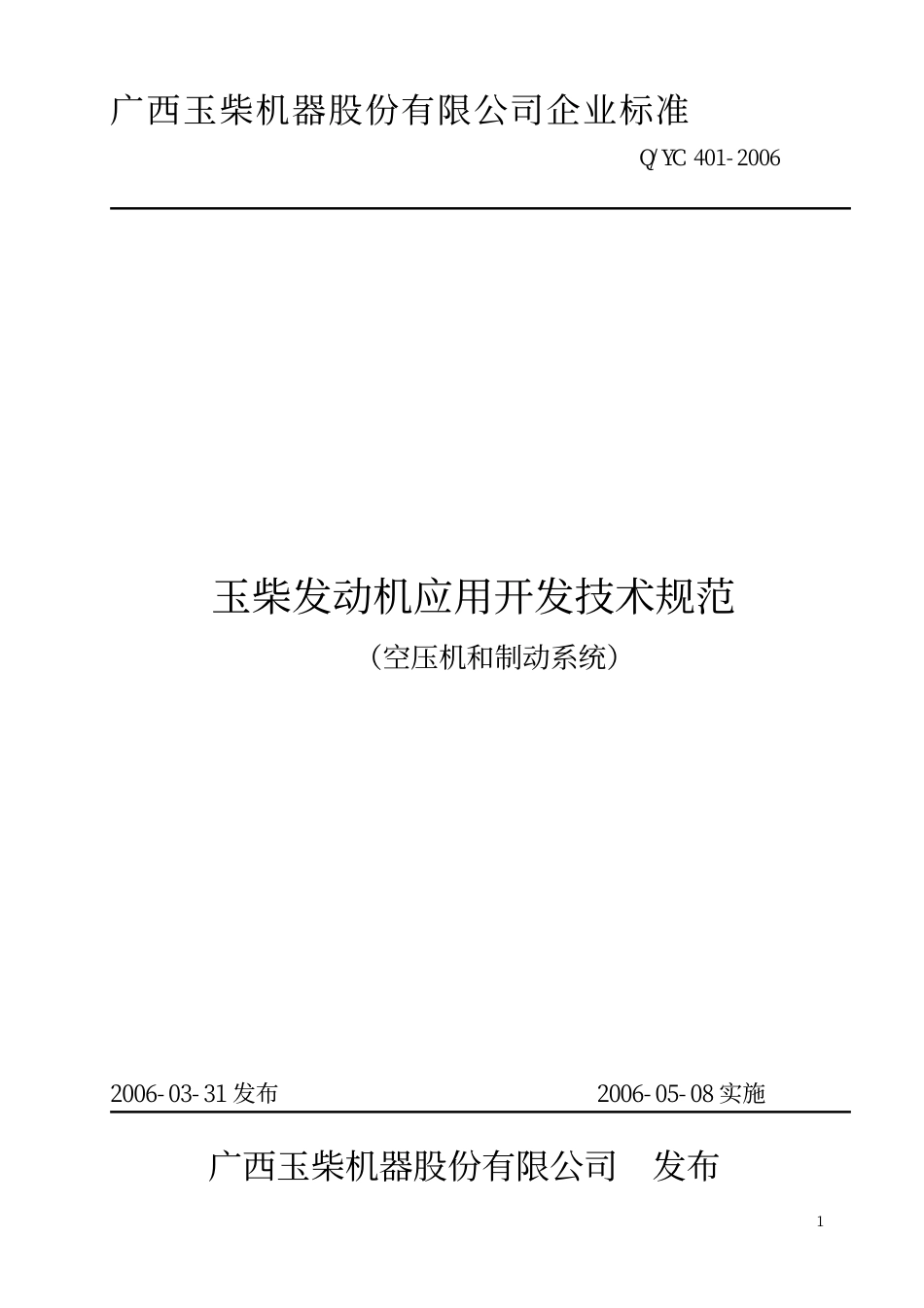 广西玉柴机器股份有限公司企业标准

Q/YC 401-2006

玉柴发动机应用开发技术规范

（空压机和制动系统）

2006-03-31 发布　　2006-05-08 实施

广西玉柴机器股份有限公司　发布

1